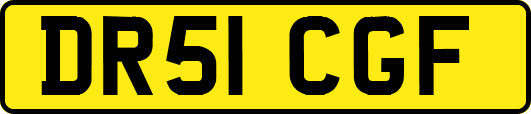 DR51 CGF